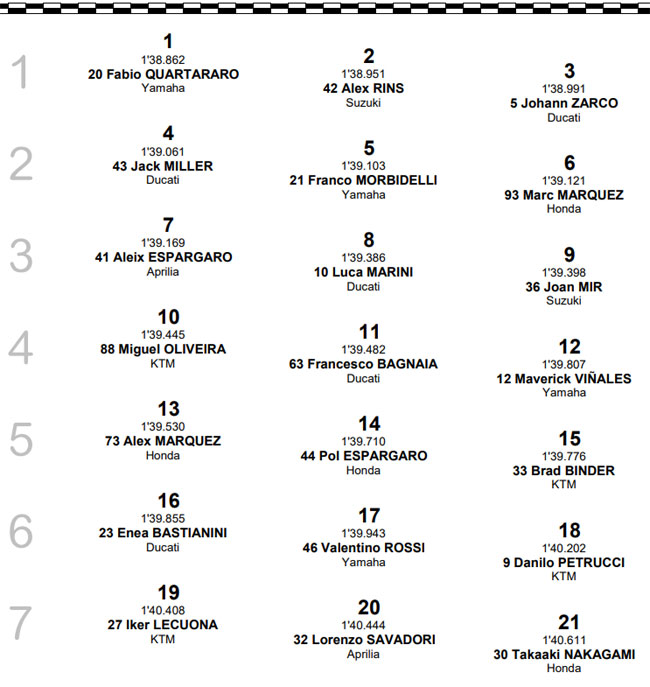 1

1
1'38.862
20 Fabio QUARTARARO
Yamaha

2
1'38.951
42 Alex RINS
Suzuki

3
1'38.991
5 Johann ZARCO
Ducati

2

4
1'39.061
43 Jack MILLER
Ducati

5
1'39.103
21 Franco MORBIDELLI
Yamaha

6
1'39.121
93 Marc MARQUEZ
Honda

3

7
1'39.169
41 Aleix ESPARGARO
Aprilia

8
1'39.386
10 Luca MARINI
Ducati

9
1'39.398
36 Joan MIR
Suzuki

4

10
1'39.445
88 Miguel OLIVEIRA
KTM

11
1'39.482
63 Francesco BAGNAIA
Ducati

12
1'39.807
12 Maverick VIÑALES
Yamaha

5

13
1'39.530
73 Alex MARQUEZ
Honda

14
1'39.710
44 Pol ESPARGARO
Honda

15
1'39.776
33 Brad BINDER
KTM

6

16
1'39.855
23 Enea BASTIANINI
Ducati

17
1'39.943
46 Valentino ROSSI
Yamaha

18
1'40.202
9 Danilo PETRUCCI
KTM

7

19
1'40.408
27 Iker LECUONA
KTM

20
1'40.444
32 Lorenzo SAVADORI
Aprilia

21
1'40.611
30 Takaaki NAKAGAMI
Honda